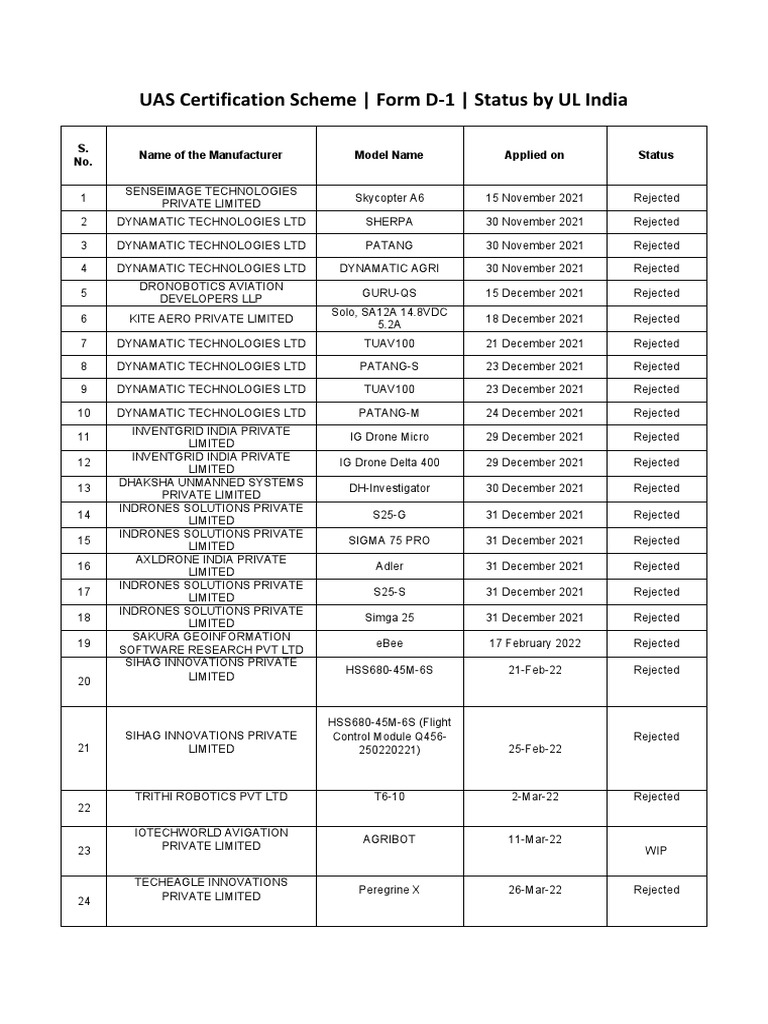 UAS Certification Scheme | Form D-1 | Status by UL India

| S. No. | Name of the Manufacturer | Model Name | Applied on | Status |
|---|---|---|---|---|
| 1 | SENSEIMAGE TECHNOLOGIES PRIVATE LIMITED | Skycopter A6 | 15 November 2021 | Rejected |
| 2 | DYNAMATIC TECHNOLOGIES LTD | SHERPA | 30 November 2021 | Rejected |
| 3 | DYNAMATIC TECHNOLOGIES LTD | PATANG | 30 November 2021 | Rejected |
| 4 | DYNAMATIC TECHNOLOGIES LTD | DYNAMATIC AGRI | 30 November 2021 | Rejected |
| 5 | DRONOBOTICS AVIATION DEVELOPERS LLP | GURU-QS | 15 December 2021 | Rejected |
| 6 | KITE AERO PRIVATE LIMITED | Solo, SA12A 14.8VDC 5.2A | 18 December 2021 | Rejected |
| 7 | DYNAMATIC TECHNOLOGIES LTD | TUAV100 | 21 December 2021 | Rejected |
| 8 | DYNAMATIC TECHNOLOGIES LTD | PATANG-S | 23 December 2021 | Rejected |
| 9 | DYNAMATIC TECHNOLOGIES LTD | TUAV100 | 23 December 2021 | Rejected |
| 10 | DYNAMATIC TECHNOLOGIES LTD | PATANG-M | 24 December 2021 | Rejected |
| 11 | INVENTGRID INDIA PRIVATE LIMITED | IG Drone Micro | 29 December 2021 | Rejected |
| 12 | INVENTGRID INDIA PRIVATE LIMITED | IG Drone Delta 400 | 29 December 2021 | Rejected |
| 13 | DHAKSHA UNMANNED SYSTEMS PRIVATE LIMITED | DH-Investigator | 30 December 2021 | Rejected |
| 14 | INDRONES SOLUTIONS PRIVATE LIMITED | S25-G | 31 December 2021 | Rejected |
| 15 | INDRONES SOLUTIONS PRIVATE LIMITED | SIGMA 75 PRO | 31 December 2021 | Rejected |
| 16 | AXLDRONE INDIA PRIVATE LIMITED | Adler | 31 December 2021 | Rejected |
| 17 | INDRONES SOLUTIONS PRIVATE LIMITED | S25-S | 31 December 2021 | Rejected |
| 18 | INDRONES SOLUTIONS PRIVATE LIMITED | Simga 25 | 31 December 2021 | Rejected |
| 19 | SAKURA GEOINFORMATION SOFTWARE RESEARCH PVT LTD | eBee | 17 February 2022 | Rejected |
| 20 | SIHAG INNOVATIONS PRIVATE LIMITED | HSS680-45M-6S | 21-Feb-22 | Rejected |
| 21 | SIHAG INNOVATIONS PRIVATE LIMITED | HSS680-45M-6S (Flight Control Module Q456-250220221) | 25-Feb-22 | Rejected |
| 22 | TRITHI ROBOTICS PVT LTD | T6-10 | 2-Mar-22 | Rejected |
| 23 | IOTECHWORLD AVIGATION PRIVATE LIMITED | AGRIBOT | 11-Mar-22 | WIP |
| 24 | TECHEAGLE INNOVATIONS PRIVATE LIMITED | Peregrine X | 26-Mar-22 | Rejected |